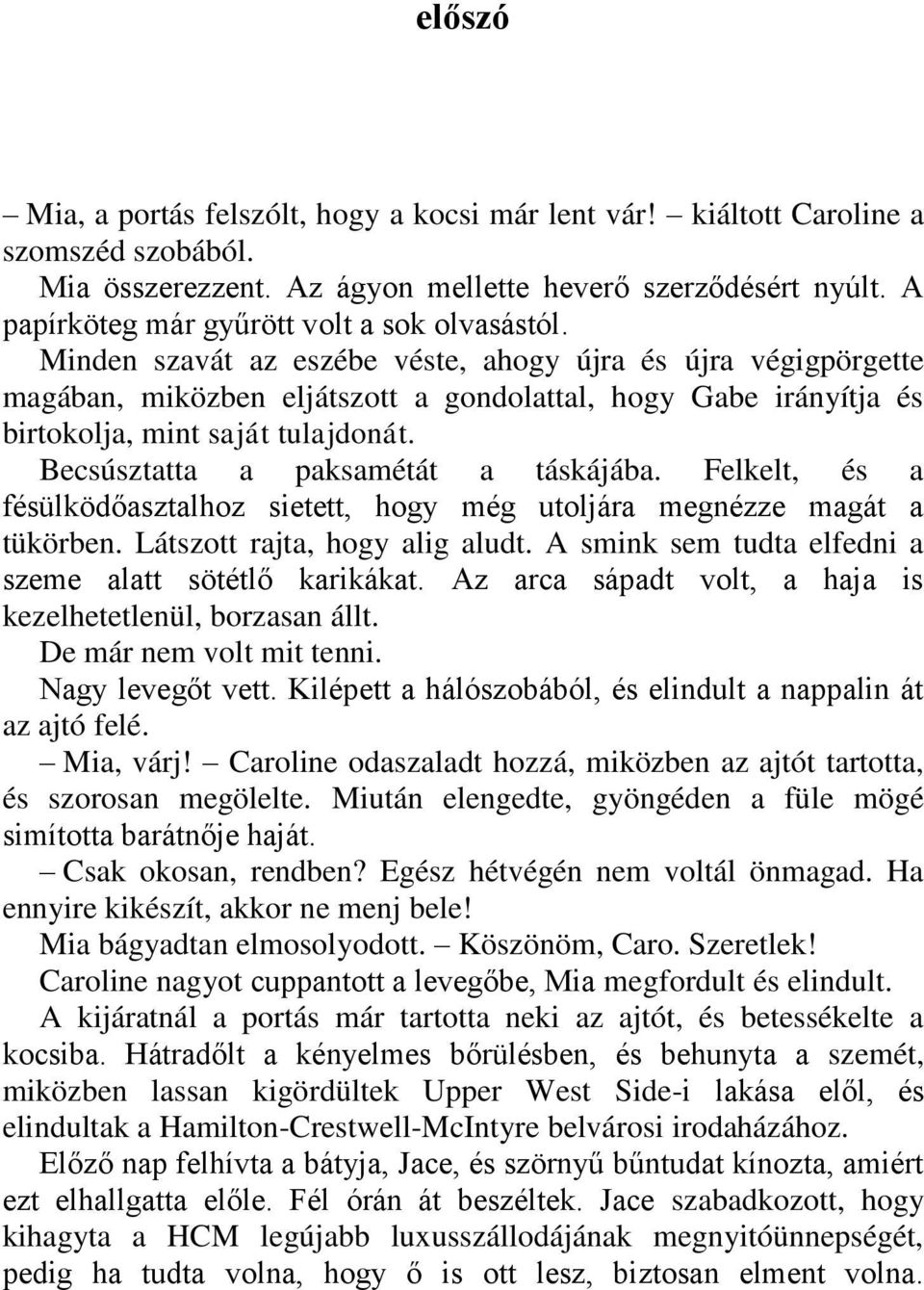 előszó

– Mia, a portás felszólt, hogy a kocsi már lent vár! – kiáltott Caroline a szomszéd szobából.

Mia összerezzent. Az ágyon mellette heverő szerződésért nyúlt. A papírköteg már gyűrött volt a sok olvasástól.

Minden szavát az eszébe véste, ahogy újra és újra végigpörgette magában, miközben eljátszott a gondolattal, hogy Gabe irányítja és birtokolja, mint saját tulajdonát.

Becsúsztatta a paksamétát a táskájába. Felkelt, és a fésülködőasztalhoz sietett, hogy még utoljára megnézze magát a tükörben. Látszott rajta, hogy alig aludt. A smink sem tudta elfedni a szeme alatt sötétlő karikákat. Az arca sápadt volt, a haja is kezelhetetlenül, borzasan állt.

De már nem volt mit tenni.

Nagy levegőt vett. Kilépett a hálószobából, és elindult a nappalin át az ajtó felé.

– Mia, várj! – Caroline odaszaladt hozzá, miközben az ajtót tartotta, és szorosan megölelte. Miután elengedte, gyöngéden a füle mögé simította barátnője haját.

– Csak okosan, rendben? Egész hétvégén nem voltál önmagad. Ha ennyire kikészít, akkor ne menj bele!

Mia bágyadtan elmosolyodott. – Köszönöm, Caro. Szeretlek!

Caroline nagyot cuppantott a levegőbe, Mia megfordult és elindult.

A kijáratnál a portás már tartotta neki az ajtót, és betessékelte a kocsiba. Hátradőlt a kényelmes bőrülésben, és behunyta a szemét, miközben lassan kigördültek Upper West Side-i lakása elől, és elindultak a Hamilton-Crestwell-McIntyre belvárosi irodaházához.

Előző nap felhívta a bátyja, Jace, és szörnyű bűntudat kínozta, amiért ezt elhallgatta előle. Fél órán át beszéltek. Jace szabadkozott, hogy kihagyta a HCM legújabb luxusszállodájának megnyitóünnepségét, pedig ha tudta volna, hogy ő is ott lesz, biztosan elment volna.